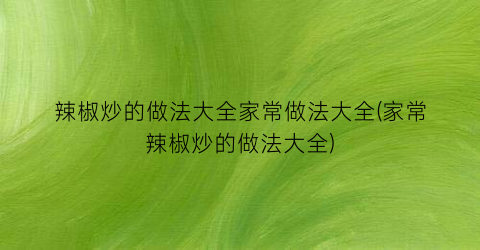 辣椒炒的做法大全家常做法大全(家常辣椒炒的做法大全)